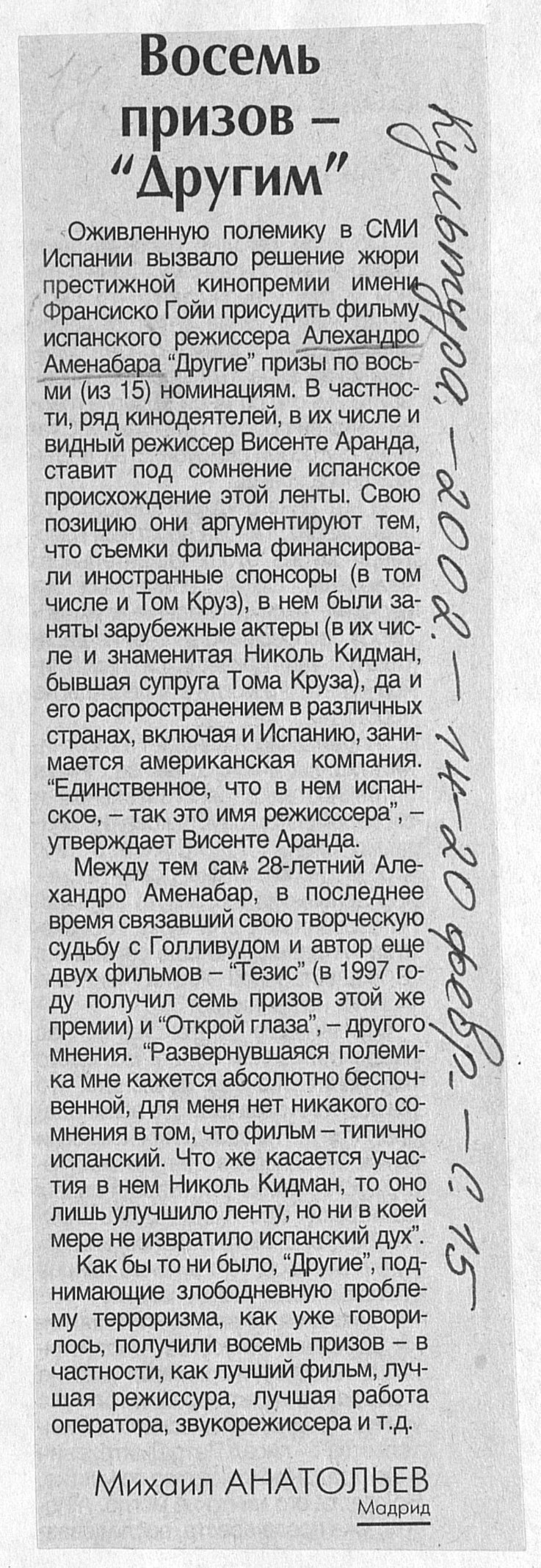 Восемь призов – "Другим"

Оживленную полемику в СМИ Испании вызвало решение жюри престижной кинопремии имени Франсиско Гойи присудить фильму испанского режиссера Алехандро Аменабара "Другие" призы по восьми (из 15) номинациям. В частности, ряд кинодеятелей, в их числе и видный режиссер Висенте Аранда, ставит под сомнение испанское происхождение этой ленты. Свою позицию они аргументируют тем, что съемки фильма финансировали иностранные спонсоры (в том числе и Том Круз), в нем были заняты зарубежные актеры (в их числе и знаменитая Николь Кидман, бывшая супруга Тома Круза), да и его распространением в различных странах, включая и Испанию, занимается американская компания. "Единственное, что в нем испанское, – так это имя режисссера", – утверждает Висенте Аранда.

Между тем сам 28-летний Алехандро Аменабар, в последнее время связавший свою творческую судьбу с Голливудом и автор еще двух фильмов – "Тезис" (в 1997 году получил семь призов этой же премии) и "Открой глаза", – другого мнения. "Развернувшаяся полемика мне кажется абсолютно беспочвенной, для меня нет никакого сомнения в том, что фильм – типично испанский. Что же касается участия в нем Николь Кидман, то оно лишь улучшило ленту, но ни в коей мере не извратило испанский дух".

Как бы то ни было, "Другие", поднимающие злободневную проблему терроризма, как уже говорилось, получили восемь призов – в частности, как лучший фильм, лучшая режиссура, лучшая работа оператора, звукорежиссера и т.д.

Михаил АНАТОЛЬЕВ
Мадрид

Культура. – 2002. – 14-20 февр. – С. 15